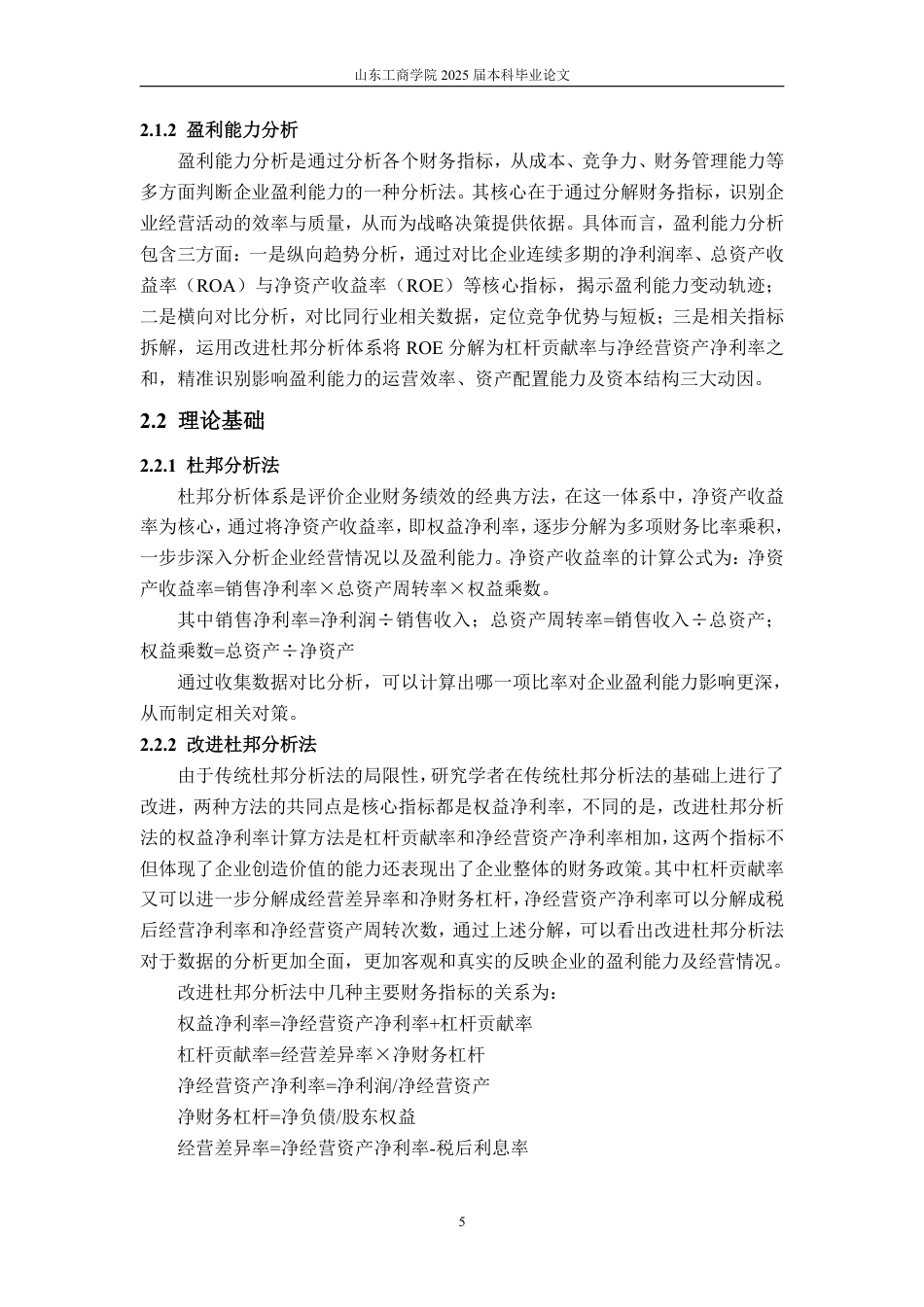 山东工商学院 2025 届本科毕业论文

2.1.2 盈利能力分析

盈利能力分析是通过分析各个财务指标，从成本、竞争力、财务管理能力等多方面判断企业盈利能力的一种分析法。其核心在于通过分解财务指标，识别企业经营活动的效率与质量，从而为战略决策提供依据。具体而言，盈利能力分析包含三方面：一是纵向趋势分析，通过对比企业连续多期的净利润率、总资产收益率（ROA）与净资产收益率（ROE）等核心指标，揭示盈利能力变动轨迹；二是横向对比分析，对比同行业相关数据，定位竞争优势与短板；三是相关指标拆解，运用改进杜邦分析体系将 ROE 分解为杠杆贡献率与净经营资产净利率之和，精准识别影响盈利能力的运营效率、资产配置能力及资本结构三大动因。

2.2 理论基础

2.2.1 杜邦分析法

杜邦分析体系是评价企业财务绩效的经典方法，在这一体系中，净资产收益率为核心，通过将净资产收益率，即权益净利率，逐步分解为多项财务比率乘积，一步步深入分析企业经营情况以及盈利能力。净资产收益率的计算公式为：净资产收益率=销售净利率×总资产周转率×权益乘数。

其中销售净利率=净利润÷销售收入；总资产周转率=销售收入÷总资产；权益乘数=总资产÷净资产

通过收集数据对比分析，可以计算出哪一项比率对企业盈利能力影响更深，从而制定相关对策。

2.2.2 改进杜邦分析法

由于传统杜邦分析法的局限性，研究学者在传统杜邦分析法的基础上进行了改进，两种方法的共同点是核心指标都是权益净利率，不同的是，改进杜邦分析法的权益净利率计算方法是杠杆贡献率和净经营资产净利率相加，这两个指标不但体现了企业创造价值的能力还表现出了企业整体的财务政策。其中杠杆贡献率又可以进一步分解成经营差异率和净财务杠杆，净经营资产净利率可以分解成税后经营净利率和净经营资产周转次数，通过上述分解，可以看出改进杜邦分析法对于数据的分析更加全面，更加客观和真实的反映企业的盈利能力及经营情况。

改进杜邦分析法中几种主要财务指标的关系为：

权益净利率=净经营资产净利率+杠杆贡献率

杠杆贡献率=经营差异率×净财务杠杆

净经营资产净利率=净利润/净经营资产

净财务杠杆=净负债/股东权益

经营差异率=净经营资产净利率-税后利息率

5